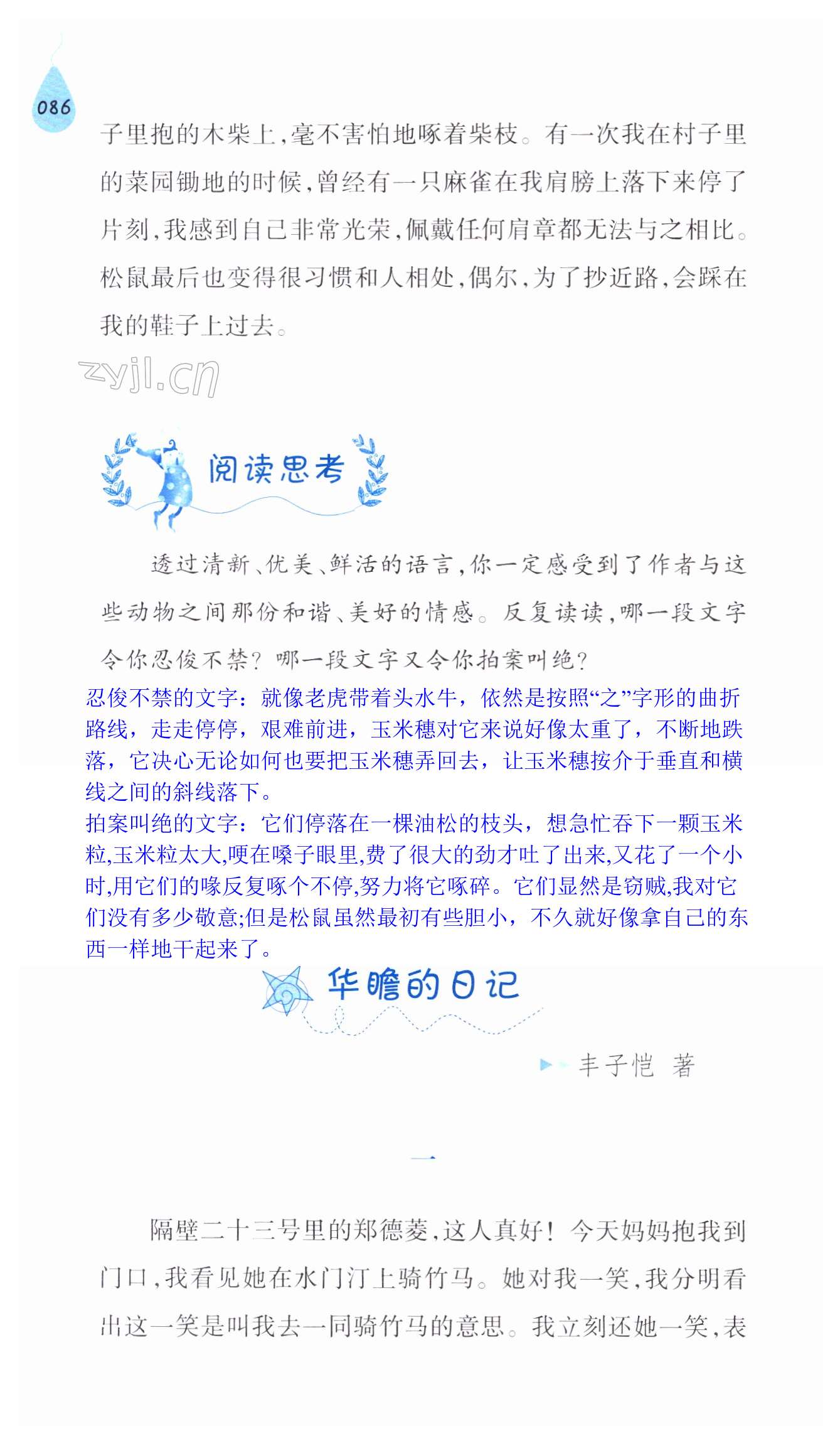 086

子里抱的木柴上，毫不害怕地啄着柴枝。有一次我在村子里的菜园锄地的时候，曾经有一只麻雀在我肩膀上落下来停了片刻，我感到自己非常光荣，佩戴任何肩章都无法与之相比。松鼠最后也变得很习惯和人相处，偶尔，为了抄近路，会踩在我的鞋子上过去。

zyjl.cn

阅读思考

透过清新、优美、鲜活的语言，你一定感受到了作者与这些动物之间那份和谐、美好的情感。反复读读，哪一段文字令你忍俊不禁？哪一段文字又令你拍案叫绝？

忍俊不禁的文字：就像老虎带着头水牛，依然是按照“之”字形的曲折路线，走走停停，艰难前进，玉米穗对它来说好像太重了，不断地跌落，它决心无论如何也要把玉米穗弄回去，让玉米穗按介于垂直和横线之间的斜线落下。
拍案叫绝的文字：它们停落在一棵油松的枝头，想急忙吞下一颗玉米粒,玉米粒太大,哽在嗓子眼里,费了很大的劲才吐了出来,又花了一个小时,用它们的喙反复啄个不停,努力将它啄碎。它们显然是窃贼,我对它们没有多少敬意;但是松鼠虽然最初有些胆小，不久就好像拿自己的东西一样地干起来了。

华瞻的日记

丰子恺 著

一

隔壁二十三号里的郑德菱，这人真好！今天妈妈抱我到门口，我看见她在水门汀上骑竹马。她对我一笑，我分明看出这一笑是叫我去一同骑竹马的意思。我立刻还她一笑，表